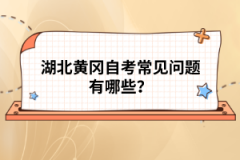 湖北黄冈自考常见问题有哪些？